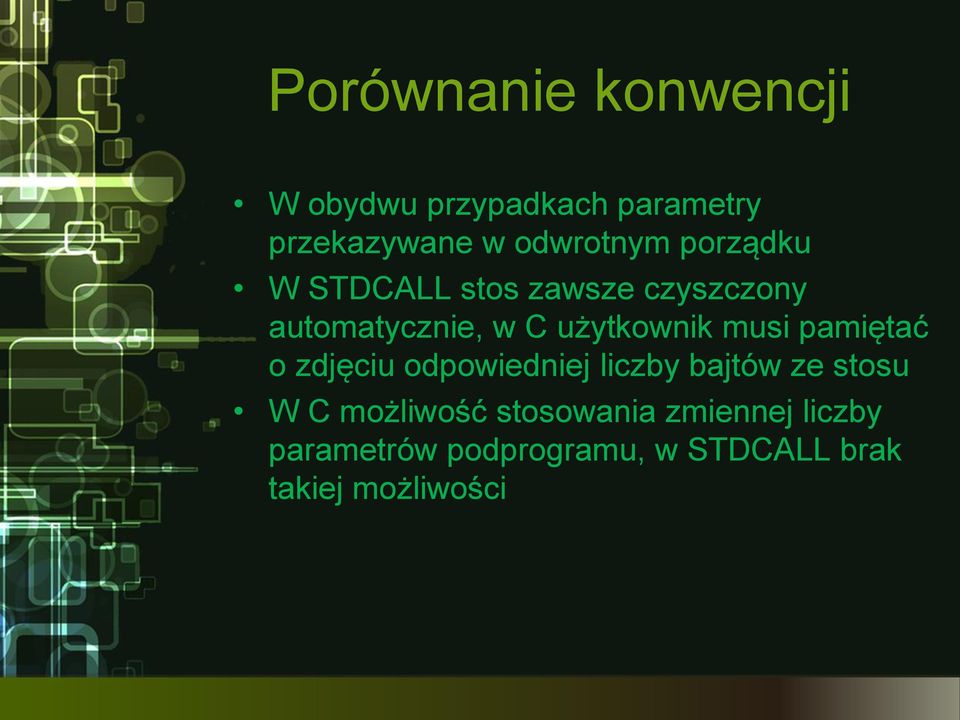 Porównanie konwencji

• W obydwu przypadkach parametry przekazywane w odwrotnym porządku
• W STDCALL stos zawsze czyszczony automatycznie, w C użytkownik musi pamiętać o zdjęciu odpowiedniej liczby bajtów ze stosu
• W C możliwość stosowania zmiennej liczby parametrów podprogramu, w STDCALL brak takiej możliwości